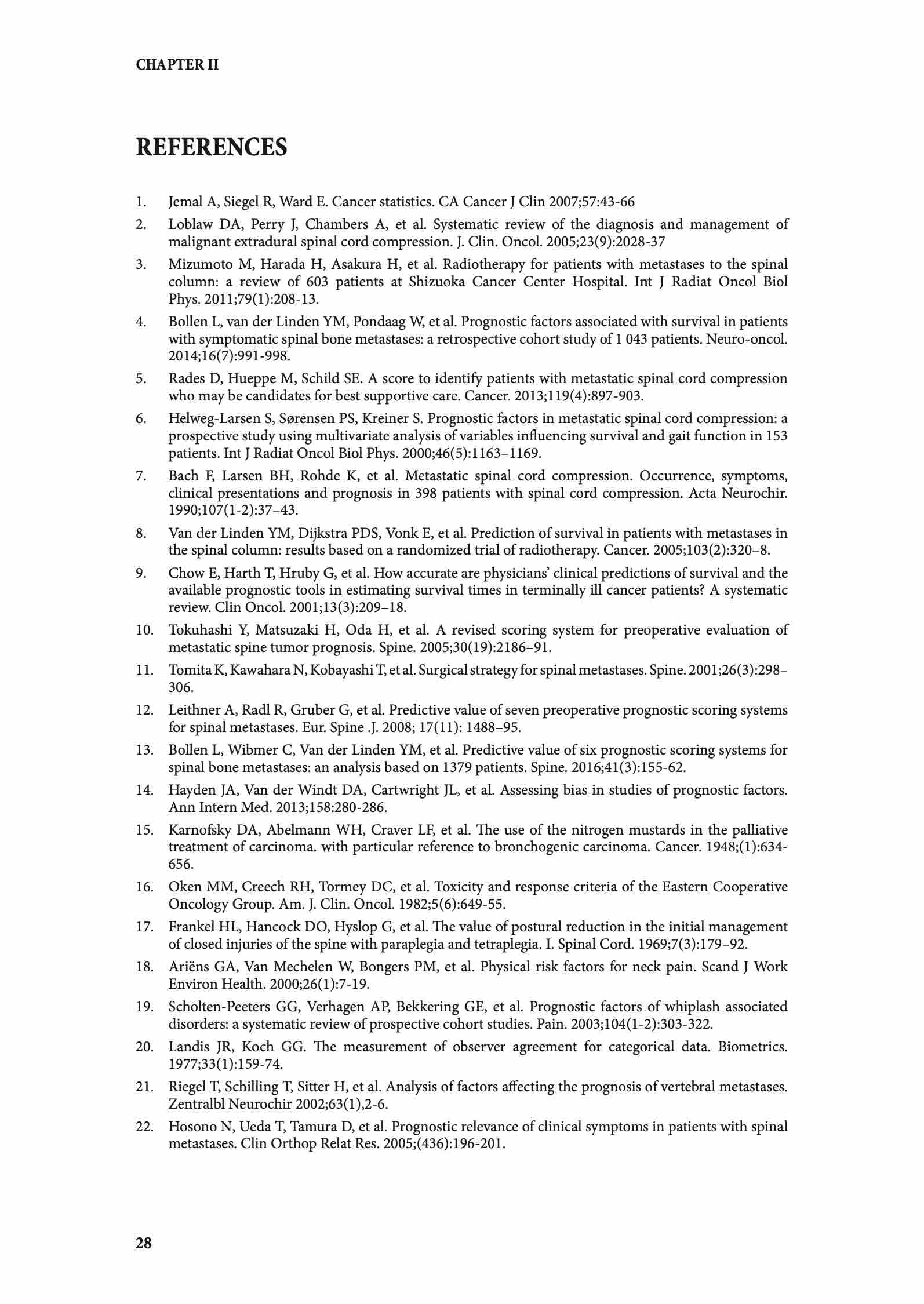 CHAPTER II

REFERENCES

1. Jemal A, Siegel R, Ward E. Cancer statistics. CA Cancer J Clin 2007;57:43-66

2. Loblaw DA, Perry J, Chambers A, et al. Systematic review of the diagnosis and management of malignant extradural spinal cord compression. J. Clin. Oncol. 2005;23(9):2028-37

3. Mizumoto M, Harada H, Asakura H, et al. Radiotherapy for patients with metastases to the spinal column: a review of 603 patients at Shizuoka Cancer Center Hospital. Int J Radiat Oncol Biol Phys. 2011;79(1):208-13.

4. Bollen L, van der Linden YM, Pondaag W, et al. Prognostic factors associated with survival in patients with symptomatic spinal bone metastases: a retrospective cohort study of 1 043 patients. Neuro-oncol. 2014;16(7):991-998.

5. Rades D, Hueppe M, Schild SE. A score to identify patients with metastatic spinal cord compression who may be candidates for best supportive care. Cancer. 2013;119(4):897-903.

6. Helweg-Larsen S, Sørensen PS, Kreiner S. Prognostic factors in metastatic spinal cord compression: a prospective study using multivariate analysis of variables influencing survival and gait function in 153 patients. Int J Radiat Oncol Biol Phys. 2000;46(5):1163–1169.

7. Bach F, Larsen BH, Rohde K, et al. Metastatic spinal cord compression. Occurrence, symptoms, clinical presentations and prognosis in 398 patients with spinal cord compression. Acta Neurochir. 1990;107(1-2):37–43.

8. Van der Linden YM, Dijkstra PDS, Vonk E, et al. Prediction of survival in patients with metastases in the spinal column: results based on a randomized trial of radiotherapy. Cancer. 2005;103(2):320–8.

9. Chow E, Harth T, Hruby G, et al. How accurate are physicians' clinical predictions of survival and the available prognostic tools in estimating survival times in terminally ill cancer patients? A systematic review. Clin Oncol. 2001;13(3):209–18.

10. Tokuhashi Y, Matsuzaki H, Oda H, et al. A revised scoring system for preoperative evaluation of metastatic spine tumor prognosis. Spine. 2005;30(19):2186–91.

11. Tomita K, Kawahara N, Kobayashi T, et al. Surgical strategy for spinal metastases. Spine. 2001;26(3):298–306.

12. Leithner A, Radl R, Gruber G, et al. Predictive value of seven preoperative prognostic scoring systems for spinal metastases. Eur. Spine .J. 2008; 17(11): 1488–95.

13. Bollen L, Wibmer C, Van der Linden YM, et al. Predictive value of six prognostic scoring systems for spinal bone metastases: an analysis based on 1379 patients. Spine. 2016;41(3):155-62.

14. Hayden JA, Van der Windt DA, Cartwright JL, et al. Assessing bias in studies of prognostic factors. Ann Intern Med. 2013;158:280-286.

15. Karnofsky DA, Abelmann WH, Craver LF, et al. The use of the nitrogen mustards in the palliative treatment of carcinoma. with particular reference to bronchogenic carcinoma. Cancer. 1948;(1):634-656.

16. Oken MM, Creech RH, Tormey DC, et al. Toxicity and response criteria of the Eastern Cooperative Oncology Group. Am. J. Clin. Oncol. 1982;5(6):649-55.

17. Frankel HL, Hancock DO, Hyslop G, et al. The value of postural reduction in the initial management of closed injuries of the spine with paraplegia and tetraplegia. I. Spinal Cord. 1969;7(3):179–92.

18. Ariëns GA, Van Mechelen W, Bongers PM, et al. Physical risk factors for neck pain. Scand J Work Environ Health. 2000;26(1):7-19.

19. Scholten-Peeters GG, Verhagen AP, Bekkering GE, et al. Prognostic factors of whiplash associated disorders: a systematic review of prospective cohort studies. Pain. 2003;104(1-2):303-322.

20. Landis JR, Koch GG. The measurement of observer agreement for categorical data. Biometrics. 1977;33(1):159-74.

21. Riegel T, Schilling T, Sitter H, et al. Analysis of factors affecting the prognosis of vertebral metastases. Zentralbl Neurochir 2002;63(1),2-6.

22. Hosono N, Ueda T, Tamura D, et al. Prognostic relevance of clinical symptoms in patients with spinal metastases. Clin Orthop Relat Res. 2005;(436):196-201.

28